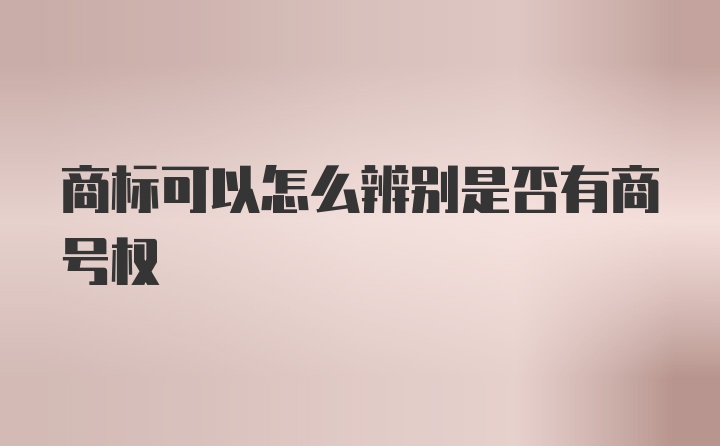 商标可以怎么辨别是否有商号权